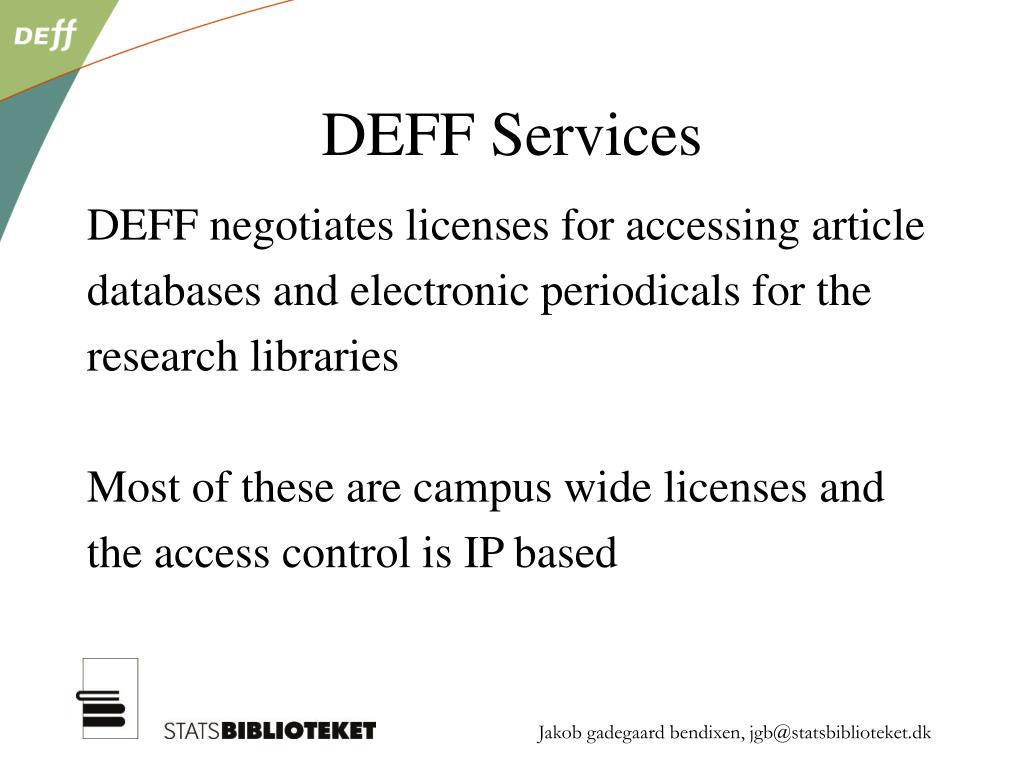 DEff

DEFF Services

DEFF negotiates licenses for accessing article databases and electronic periodicals for the research libraries

Most of these are campus wide licenses and the access control is IP based

STATSBIBLIOTEKET

Jakob gadegaard bendixen, jgb@statsbiblioteket.dk